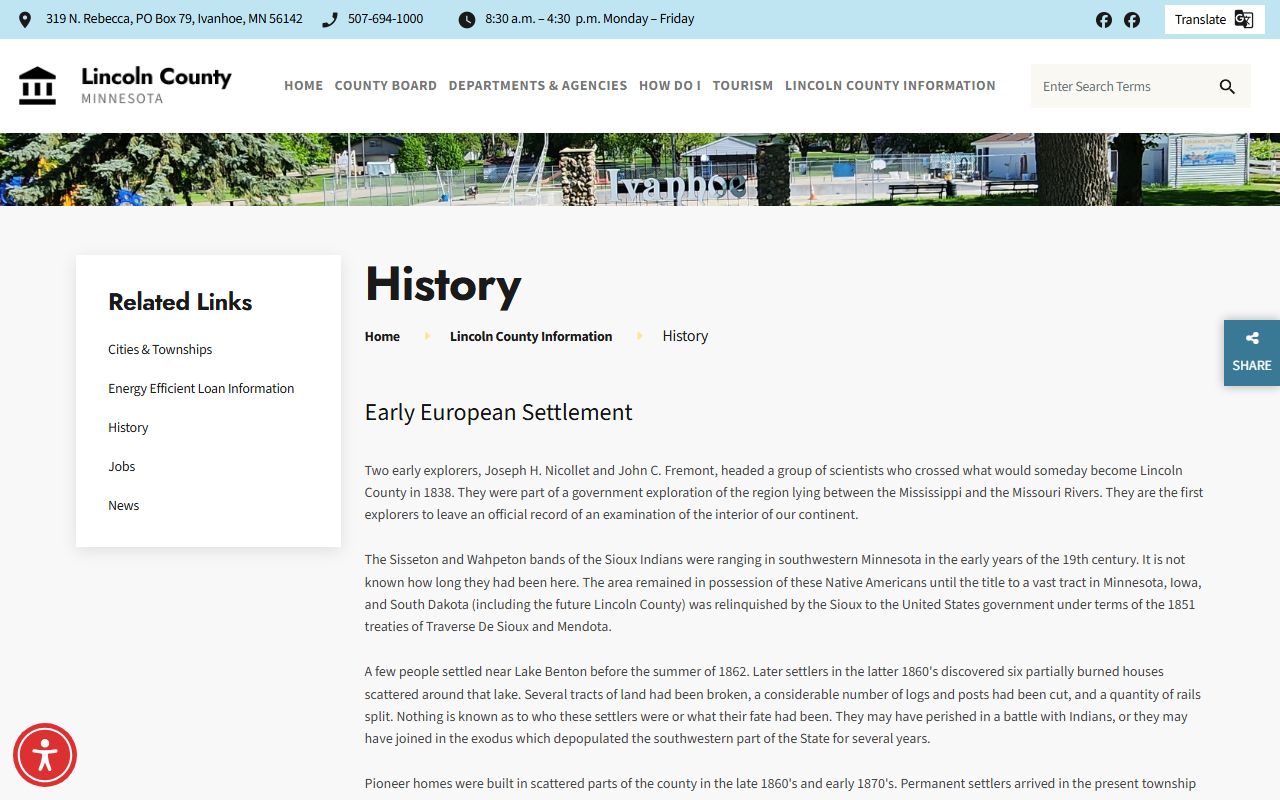 319 N. Rebecca, PO Box 79, Ivanhoe, MN 56142 507-694-1000 8:30 a.m. – 4:30 p.m. Monday – Friday

Translate

Lincoln County
MINNESOTA

HOME COUNTY BOARD DEPARTMENTS & AGENCIES HOW DO I TOURISM LINCOLN COUNTY INFORMATION

Enter Search Terms

Ivanhoe

Related Links

Cities & Townships

Energy Efficient Loan Information

History

Jobs

News

History

Home Lincoln County Information History

SHARE

Early European Settlement

Two early explorers, Joseph H. Nicollet and John C. Fremont, headed a group of scientists who crossed what would someday become Lincoln County in 1838. They were part of a government exploration of the region lying between the Mississippi and the Missouri Rivers. They are the first explorers to leave an official record of an examination of the interior of our continent.

The Sisseton and Wahpeton bands of the Sioux Indians were ranging in southwestern Minnesota in the early years of the 19th century. It is not known how long they had been here. The area remained in possession of these Native Americans until the title to a vast tract in Minnesota, Iowa, and South Dakota (including the future Lincoln County) was relinquished by the Sioux to the United States government under terms of the 1851 treaties of Traverse De Sioux and Mendota.

A few people settled near Lake Benton before the summer of 1862. Later settlers in the latter 1860's discovered six partially burned houses scattered around that lake. Several tracts of land had been broken, a considerable number of logs and posts had been cut, and a quantity of rails split. Nothing is known as to who these settlers were or what their fate had been. They may have perished in a battle with Indians, or they may have joined in the exodus which depopulated the southwestern part of the State for several years.

Pioneer homes were built in scattered parts of the county in the late 1860's and early 1870's. Permanent settlers arrived in the present township